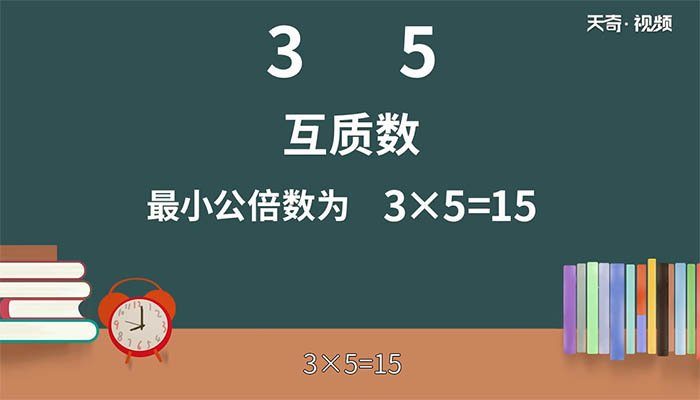 天奇·视频

3 5

互质数

最小公倍数为 $3\times5=15$

$3\times5=15$